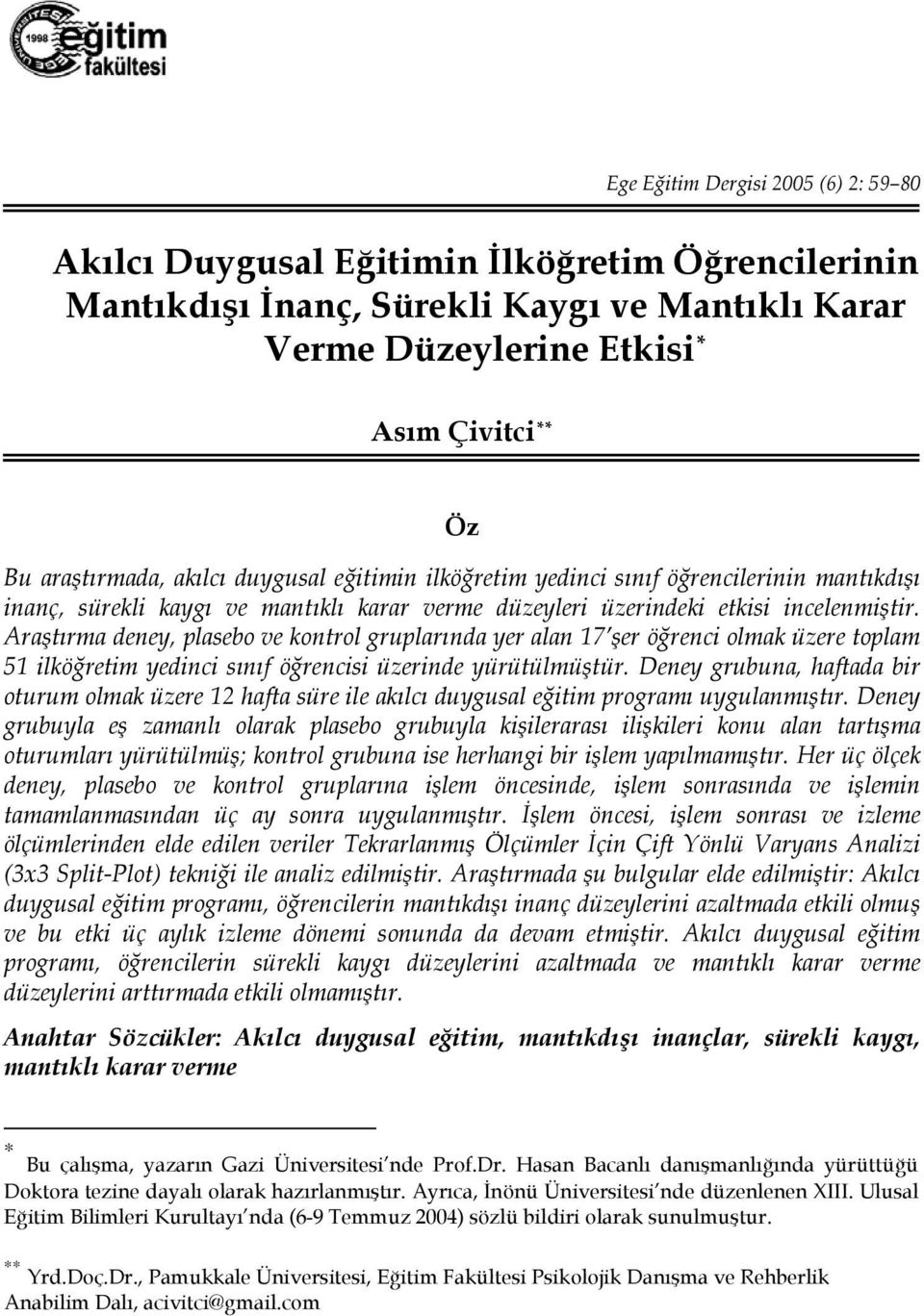 1998 eğitim fakültesi

Ege Eğitim Dergisi 2005 (6) 2: 59–80

Akılcı Duygusal Eğitimin İlköğretim Öğrencilerinin Mantıkdışı İnanç, Sürekli Kaygı ve Mantıklı Karar Verme Düzeylerine Etkisi*

Asım Çivitci**

Öz

Bu araştırmada, akılcı duygusal eğitimin ilköğretim yedinci sınıf öğrencilerinin mantıkdışı inanç, sürekli kaygı ve mantıklı karar verme düzeyleri üzerindeki etkisi incelenmiştir. Araştırma deney, plasebo ve kontrol gruplarında yer alan 17'şer öğrenci olmak üzere toplam 51 ilköğretim yedinci sınıf öğrencisi üzerinde yürütülmüştür. Deney grubuna, haftada bir oturum olmak üzere 12 hafta süre ile akılcı duygusal eğitim programı uygulanmıştır. Deney grubuyla eş zamanlı olarak plasebo grubuyla kişilerarası ilişkileri konu alan tartışma oturumları yürütülmüş; kontrol grubuna ise herhangi bir işlem yapılmamıştır. Her üç ölçek deney, plasebo ve kontrol gruplarına işlem öncesinde, işlem sonrasında ve işlemin tamamlanmasından üç ay sonra uygulanmıştır. İşlem öncesi, işlem sonrası ve izleme ölçümlerinden elde edilen veriler Tekrarlanmış Ölçümler İçin Çift Yönlü Varyans Analizi (3x3 Split-Plot) tekniği ile analiz edilmiştir. Araştırmada şu bulgular elde edilmiştir: Akılcı duygusal eğitim programı, öğrencilerin mantıkdışı inanç düzeylerini azaltmada etkili olmuş ve bu etki üç aylık izleme dönemi sonunda da devam etmiştir. Akılcı duygusal eğitim programı, öğrencilerin sürekli kaygı düzeylerini azaltmada ve mantıklı karar verme düzeylerini arttırmada etkili olmamıştır.

Anahtar Sözcükler: Akılcı duygusal eğitim, mantıkdışı inançlar, sürekli kaygı, mantıklı karar verme

* Bu çalışma, yazarın Gazi Üniversitesi'nde Prof.Dr. Hasan Bacanlı danışmanlığında yürüttüğü Doktora tezine dayalı olarak hazırlanmıştır. Ayrıca, İnönü Üniversitesi'nde düzenlenen XIII. Ulusal Eğitim Bilimleri Kurultayı'nda (6-9 Temmuz 2004) sözlü bildiri olarak sunulmuştur.

** Yrd.Doç.Dr., Pamukkale Üniversitesi, Eğitim Fakültesi Psikolojik Danışma ve Rehberlik Anabilim Dalı, acivitci@gmail.com